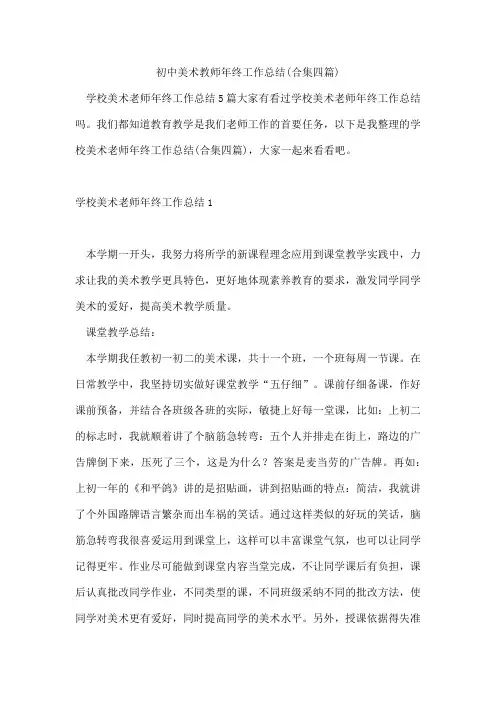 初中美术教师年终工作总结(合集四篇)

学校美术老师年终工作总结5篇大家有看过学校美术老师年终工作总结吗。我们都知道教育教学是我们老师工作的首要任务，以下是我整理的学校美术老师年终工作总结(合集四篇)，大家一起来看看吧。

学校美术老师年终工作总结1

本学期一开头，我努力将所学的新课程理念应用到课堂教学实践中，力求让我的美术教学更具特色，更好地体现素养教育的要求，激发同学同学美术的爱好，提高美术教学质量。

课堂教学总结：

本学期我任教初一初二的美术课，共十一个班，一个班每周一节课。在日常教学中，我坚持切实做好课堂教学“五仔细”。课前仔细备课，作好课前预备，并结合各班级各班的实际，敏捷上好每一堂课，比如：上初二的标志时，我就顺着讲了个脑筋急转弯：五个人并排走在街上，路边的广告牌倒下来，压死了三个，这是为什么？答案是麦当劳的广告牌。再如：上初一年的《和平鸽》讲的是招贴画，讲到招贴画的特点：简洁，我就讲了个外国路牌语言繁杂而出车祸的笑话。通过这样类似的好玩的笑话，脑筋急转弯我很喜爱运用到课堂上，这样可以丰富课堂气氛，也可以让同学记得更牢。作业尽可能做到课堂内容当堂完成，不让同学课后有负担，课后认真批改同学作业，不同类型的课，不同班级采纳不同的批改方法，使同学对美术更有爱好，同时提高同学的美术水平。另外，授课依据得失准